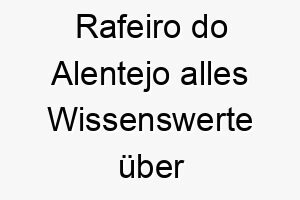 Rafeiro do Alentejo alles Wissenswerte über